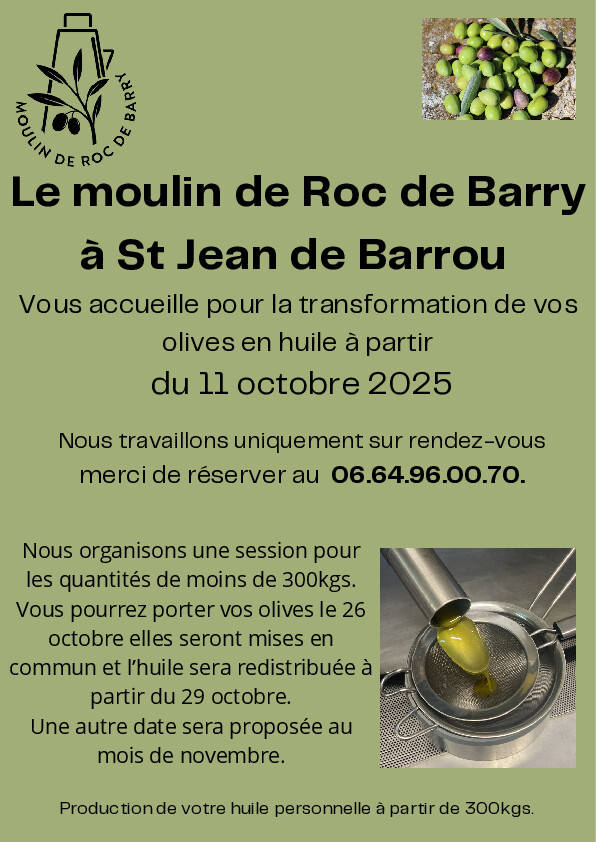 MOULIN DE ROC DE BARRY

Le moulin de Roc de Barry

à St Jean de Barrou

Vous accueille pour la transformation de vos olives en huile à partir

du 11 octobre 2025

Nous travaillons uniquement sur rendez-vous merci de réserver au 06.64.96.00.70.

Nous organisons une session pour les quantités de moins de 300kgs. Vous pourrez porter vos olives le 26 octobre elles seront mises en commun et l'huile sera redistribuée à partir du 29 octobre. Une autre date sera proposée au mois de novembre.

Production de votre huile personnelle à partir de 300kgs.